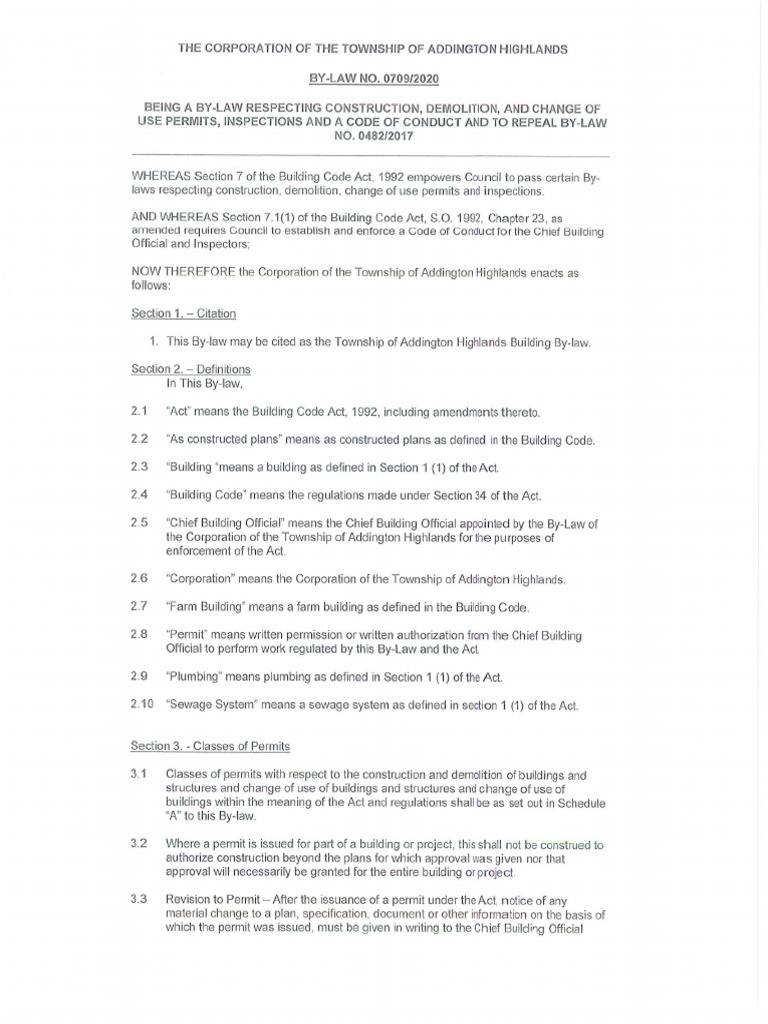 THE CORPORATION OF THE TOWNSHIP OF ADDINGTON HIGHLANDS

BY-LAW NO. 0709/2020

BEING A BY-LAW RESPECTING CONSTRUCTION, DEMOLITION, AND CHANGE OF USE PERMITS, INSPECTIONS AND A CODE OF CONDUCT AND TO REPEAL BY-LAW NO. 0482/2017

WHEREAS Section 7 of the Building Code Act, 1992 empowers Council to pass certain By-laws respecting construction, demolition, change of use permits and inspections.

AND WHEREAS Section 7.1(1) of the Building Code Act, S.O. 1992, Chapter 23, as amended requires Council to establish and enforce a Code of Conduct for the Chief Building Official and Inspectors;

NOW THEREFORE the Corporation of the Township of Addington Highlands enacts as follows:

Section 1. – Citation

1. This By-law may be cited as the Township of Addington Highlands Building By-law.

Section 2. – Definitions
In This By-law,

2.1 "Act" means the Building Code Act, 1992, including amendments thereto.

2.2 "As constructed plans" means as constructed plans as defined in the Building Code.

2.3 "Building "means a building as defined in Section 1 (1) of the Act.

2.4 "Building Code" means the regulations made under Section 34 of the Act.

2.5 "Chief Building Official" means the Chief Building Official appointed by the By-Law of the Corporation of the Township of Addington Highlands for the purposes of enforcement of the Act.

2.6 "Corporation" means the Corporation of the Township of Addington Highlands.

2.7 "Farm Building" means a farm building as defined in the Building Code.

2.8 "Permit" means written permission or written authorization from the Chief Building Official to perform work regulated by this By-Law and the Act.

2.9 "Plumbing" means plumbing as defined in Section 1 (1) of the Act.

2.10 "Sewage System" means a sewage system as defined in section 1 (1) of the Act.

Section 3. - Classes of Permits

3.1 Classes of permits with respect to the construction and demolition of buildings and structures and change of use of buildings and structures and change of use of buildings within the meaning of the Act and regulations shall be as set out in Schedule "A" to this By-law.

3.2 Where a permit is issued for part of a building or project, this shall not be construed to authorize construction beyond the plans for which approval was given nor that approval will necessarily be granted for the entire building or project.

3.3 Revision to Permit – After the issuance of a permit under the Act, notice of any material change to a plan, specification, document or other information on the basis of which the permit was issued, must be given in writing to the Chief Building Official